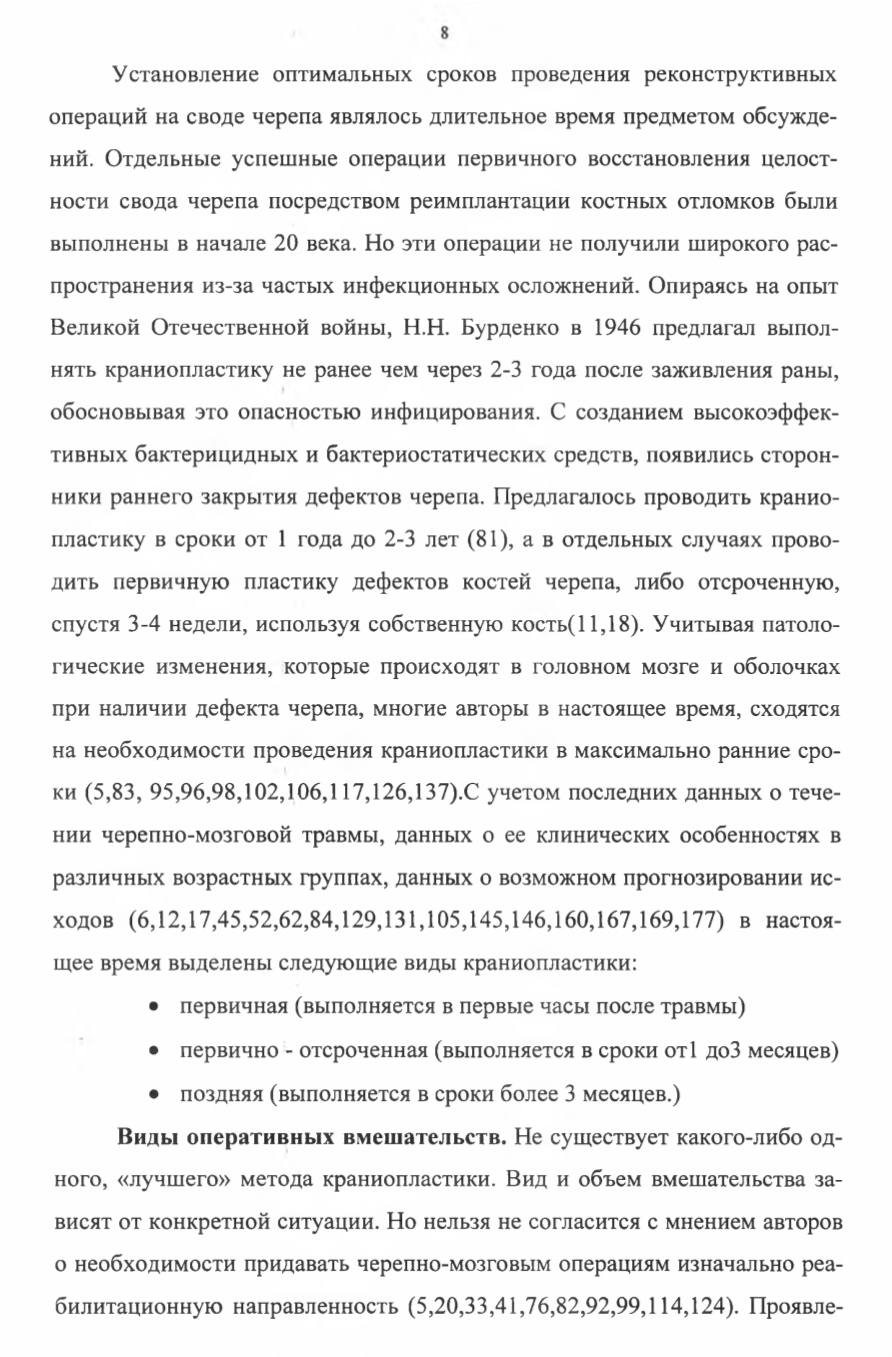 8

Установление оптимальных сроков проведения реконструктивных операций на своде черепа являлось длительное время предметом обсуждений. Отдельные успешные операции первичного восстановления целостности свода черепа посредством реимплантации костных отломков были выполнены в начале 20 века. Но эти операции не получили широкого распространения из-за частых инфекционных осложнений. Опираясь на опыт Великой Отечественной войны, Н.Н. Бурденко в 1946 предлагал выполнять краниопластику не ранее чем через 2-3 года после заживления раны, обосновывая это опасностью инфицирования. С созданием высокоэффективных бактерицидных и бактериостатических средств, появились сторонники раннего закрытия дефектов черепа. Предлагалось проводить краниопластику в сроки от 1 года до 2-3 лет (81), а в отдельных случаях проводить первичную пластику дефектов костей черепа, либо отсроченную, спустя 3-4 недели, используя собственную кость(11,18). Учитывая патологические изменения, которые происходят в головном мозге и оболочках при наличии дефекта черепа, многие авторы в настоящее время, сходятся на необходимости проведения краниопластики в максимально ранние сроки (5,83, 95,96,98,102,106,117,126,137).С учетом последних данных о течении черепно-мозговой травмы, данных о ее клинических особенностях в различных возрастных группах, данных о возможном прогнозировании исходов (6,12,17,45,52,62,84,129,131,105,145,146,160,167,169,177) в настоящее время выделены следующие виды краниопластики:

• первичная (выполняется в первые часы после травмы)
• первично - отсроченная (выполняется в сроки от1 до3 месяцев)
• поздняя (выполняется в сроки более 3 месяцев.)

**Виды оперативных вмешательств.** Не существует какого-либо одного, «лучшего» метода краниопластики. Вид и объем вмешательства зависят от конкретной ситуации. Но нельзя не согласится с мнением авторов о необходимости придавать черепно-мозговым операциям изначально реабилитационную направленность (5,20,33,41,76,82,92,99,114,124). Проявле-